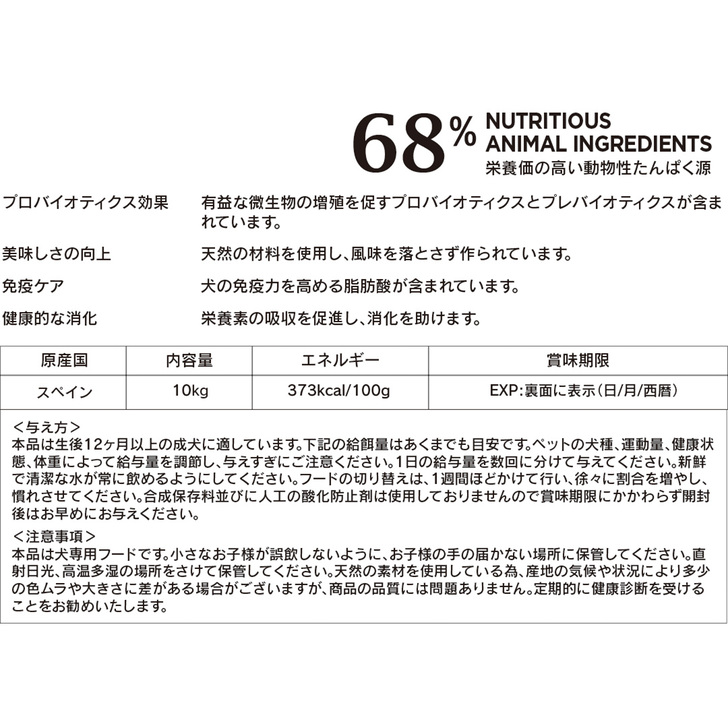 68% NUTRITIOUS ANIMAL INGREDIENTS
栄養価の高い動物性たんぱく源

プロバイオティクス効果　有益な微生物の増殖を促すプロバイオティクスとプレバイオティクスが含まれています。

美味しさの向上　天然の材料を使用し、風味を落とさず作られています。

免疫ケア　犬の免疫力を高める脂肪酸が含まれています。

健康的な消化　栄養素の吸収を促進し、消化を助けます。

| 原産国 | 内容量 | エネルギー | 賞味期限 |
|---|---|---|---|
| スペイン | 10kg | 373kcal/100g | EXP:裏面に表示(日/月/西暦) |

＜与え方＞
本品は生後12ヶ月以上の成犬に適しています。下記の給餌量はあくまでも目安です。ペットの犬種、運動量、健康状態、体重によって給与量を調節し、与えすぎにご注意ください。1日の給与量を数回に分けて与えてください。新鮮で清潔な水が常に飲めるようにしてください。フードの切り替えは、1週間ほどかけて行い、徐々に割合を増やし、慣れさせてください。合成保存料並びに人工の酸化防止剤は使用しておりませんので賞味期限にかかわらず開封後はお早めにお与えください。
＜注意事項＞
本品は犬専用フードです。小さなお子様が誤飲しないように、お子様の手の届かない場所に保管してください。直射日光、高温多湿の場所をさけて保管してください。天然の素材を使用している為、産地の気候や状況により多少の色ムラや大きさに差がある場合がございますが、商品の品質には問題ありません。定期的に健康診断を受けることをお勧めいたします。